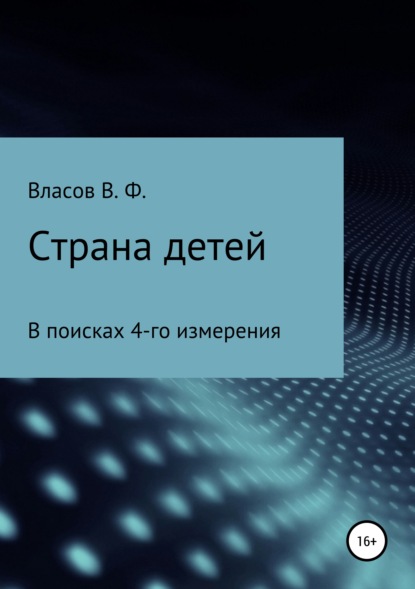 Власов В. Ф.

Страна детей

В поисках 4-го измерения

16+